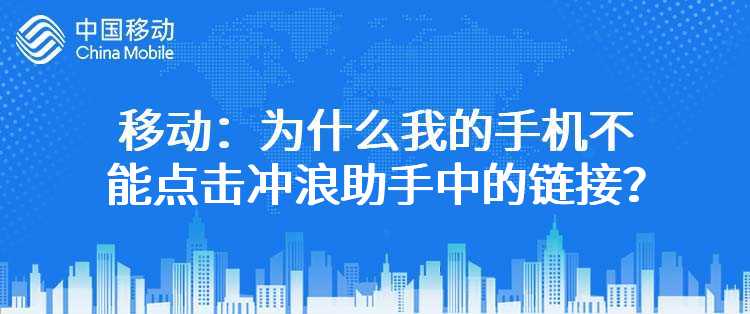 中国移动
China Mobile

移动：为什么我的手机不能点击冲浪助手中的链接？